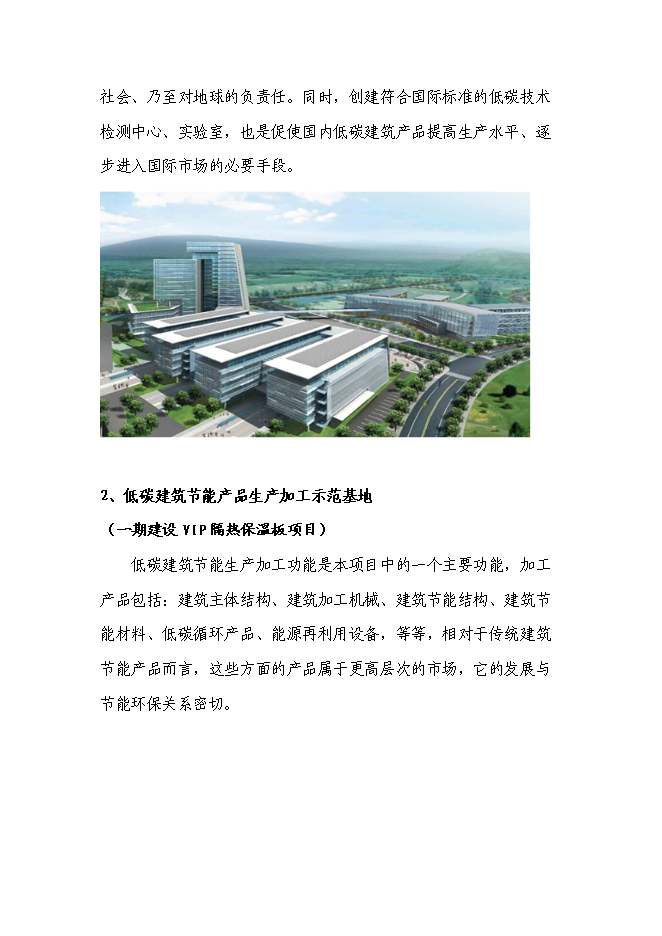 社会、乃至对地球的负责任。同时，创建符合国际标准的低碳技术检测中心、实验室，也是促使国内低碳建筑产品提高生产水平、逐步进入国际市场的必要手段。

2、低碳建筑节能产品生产加工示范基地

（一期建设 VIP 隔热保温板项目）

低碳建筑节能生产加工功能是本项目中的一个主要功能，加工产品包括：建筑主体结构、建筑加工机械、建筑节能结构、建筑节能材料、低碳循环产品、能源再利用设备，等等，相对于传统建筑节能产品而言，这些方面的产品属于更高层次的市场，它的发展与节能环保关系密切。